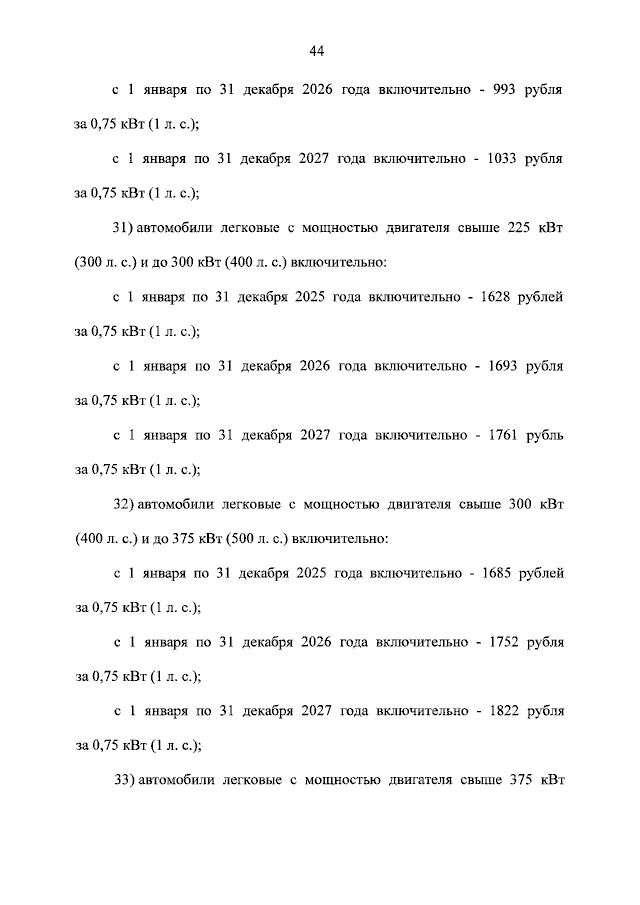 44

с 1 января по 31 декабря 2026 года включительно - 993 рубля за 0,75 кВт (1 л. с.);

с 1 января по 31 декабря 2027 года включительно - 1033 рубля за 0,75 кВт (1 л. с.);

31) автомобили легковые с мощностью двигателя свыше 225 кВт (300 л. с.) и до 300 кВт (400 л. с.) включительно:

с 1 января по 31 декабря 2025 года включительно - 1628 рублей за 0,75 кВт (1 л. с.);

с 1 января по 31 декабря 2026 года включительно - 1693 рубля за 0,75 кВт (1 л. с.);

с 1 января по 31 декабря 2027 года включительно - 1761 рубль за 0,75 кВт (1 л. с.);

32) автомобили легковые с мощностью двигателя свыше 300 кВт (400 л. с.) и до 375 кВт (500 л. с.) включительно:

с 1 января по 31 декабря 2025 года включительно - 1685 рублей за 0,75 кВт (1 л. с.);

с 1 января по 31 декабря 2026 года включительно - 1752 рубля за 0,75 кВт (1 л. с.);

с 1 января по 31 декабря 2027 года включительно - 1822 рубля за 0,75 кВт (1 л. с.);

33) автомобили легковые с мощностью двигателя свыше 375 кВт